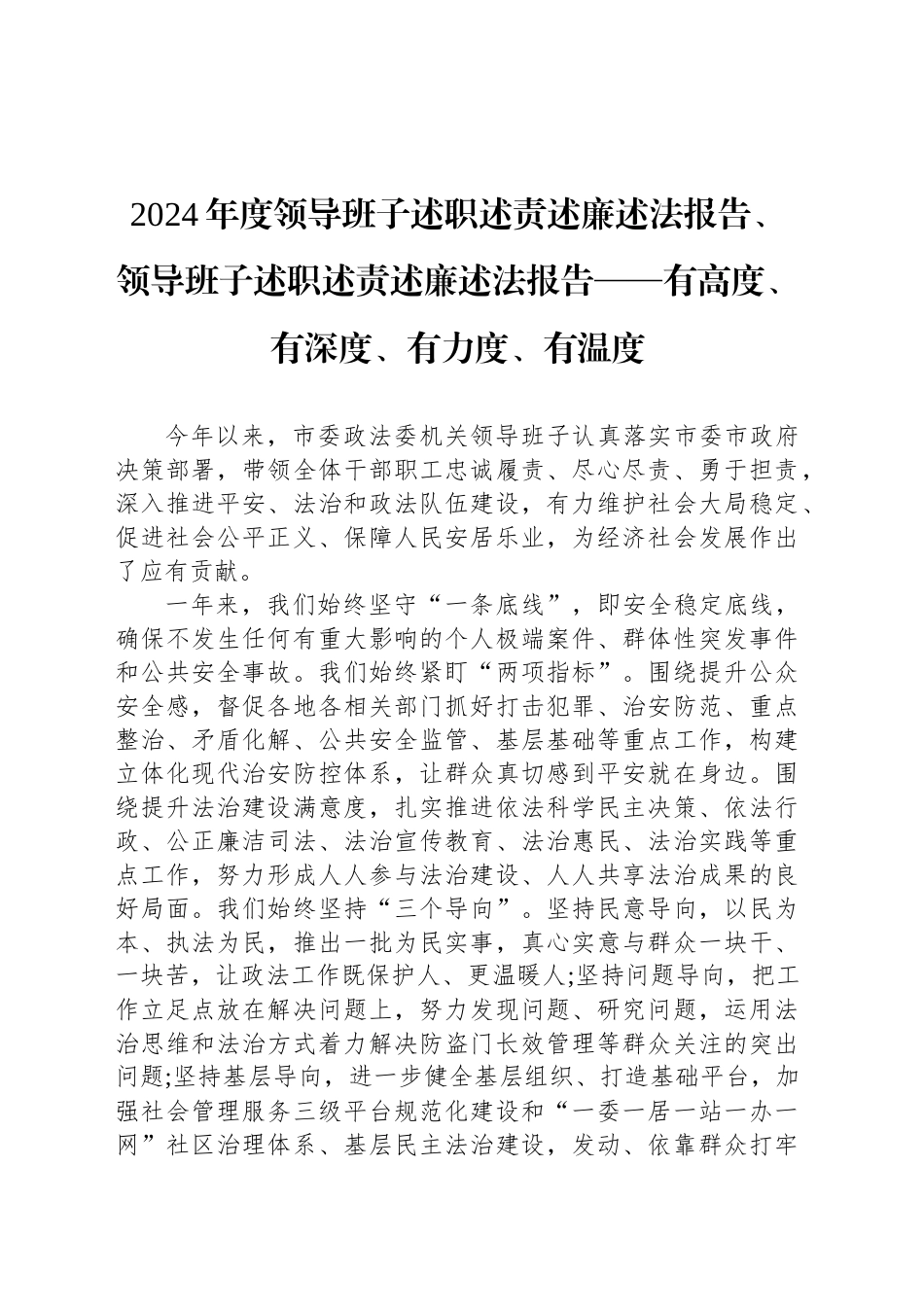 2024年度领导班子述职述责述廉述法报告、领导班子述职述责述廉述法报告——有高度、有深度、有力度、有温度

今年以来，市委政法委机关领导班子认真落实市委市政府决策部署，带领全体干部职工忠诚履责、尽心尽责、勇于担责，深入推进平安、法治和政法队伍建设，有力维护社会大局稳定、促进社会公平正义、保障人民安居乐业，为经济社会发展作出了应有贡献。

一年来，我们始终坚守“一条底线”，即安全稳定底线，确保不发生任何有重大影响的个人极端案件、群体性突发事件和公共安全事故。我们始终紧盯“两项指标”。围绕提升公众安全感，督促各地各相关部门抓好打击犯罪、治安防范、重点整治、矛盾化解、公共安全监管、基层基础等重点工作，构建立体化现代治安防控体系，让群众真切感到平安就在身边。围绕提升法治建设满意度，扎实推进依法科学民主决策、依法行政、公正廉洁司法、法治宣传教育、法治惠民、法治实践等重点工作，努力形成人人参与法治建设、人人共享法治成果的良好局面。我们始终坚持“三个导向”。坚持民意导向，以民为本、执法为民，推出一批为民实事，真心实意与群众一块干、一块苦，让政法工作既保护人、更温暖人;坚持问题导向，把工作立足点放在解决问题上，努力发现问题、研究问题，运用法治思维和法治方式着力解决防盗门长效管理等群众关注的突出问题;坚持基层导向，进一步健全基层组织、打造基础平台，加强社会管理服务三级平台规范化建设和“一委一居一站一办一网”社区治理体系、基层民主法治建设，发动、依靠群众打牢